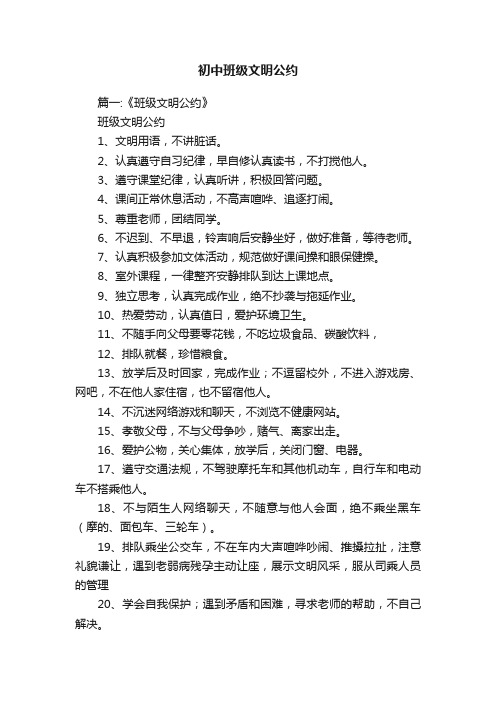 初中班级文明公约

篇一:《班级文明公约》

班级文明公约

1、文明用语，不讲脏话。

2、认真遵守自习纪律，早自修认真读书，不打搅他人。

3、遵守课堂纪律，认真听讲，积极回答问题。

4、课间正常休息活动，不高声喧哗、追逐打闹。

5、尊重老师，团结同学。

6、不迟到、不早退，铃声响后安静坐好，做好准备，等待老师。

7、认真积极参加文体活动，规范做好课间操和眼保健操。

8、室外课程，一律整齐安静排队到达上课地点。

9、独立思考，认真完成作业，绝不抄袭与拖延作业。

10、热爱劳动，认真值日，爱护环境卫生。

11、不随手向父母要零花钱，不吃垃圾食品、碳酸饮料，

12、排队就餐，珍惜粮食。

13、放学后及时回家，完成作业；不逗留校外，不进入游戏房、网吧，不在他人家住宿，也不留宿他人。

14、不沉迷网络游戏和聊天，不浏览不健康网站。

15、孝敬父母，不与父母争吵，赌气、离家出走。

16、爱护公物，关心集体，放学后，关闭门窗、电器。

17、遵守交通法规，不驾驶摩托车和其他机动车，自行车和电动车不搭乘他人。

18、不与陌生人网络聊天，不随意与他人会面，绝不乘坐黑车（摩的、面包车、三轮车）。

19、排队乘坐公交车，不在车内大声喧哗吵闹、推搡拉扯，注意礼貌谦让，遇到老弱病残孕主动让座，展示文明风采，服从司乘人员的管理

20、学会自我保护；遇到矛盾和困难，寻求老师的帮助，不自己解决。